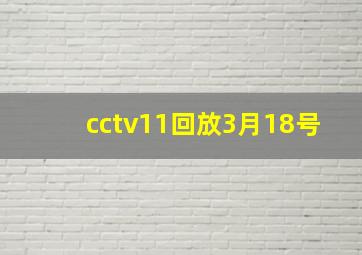 cctv11回放3月18号